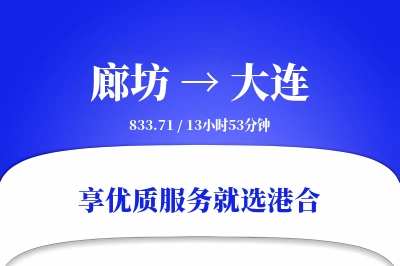 廊坊 → 大连

833.71 / 13小时53分钟

享优质服务就选港合